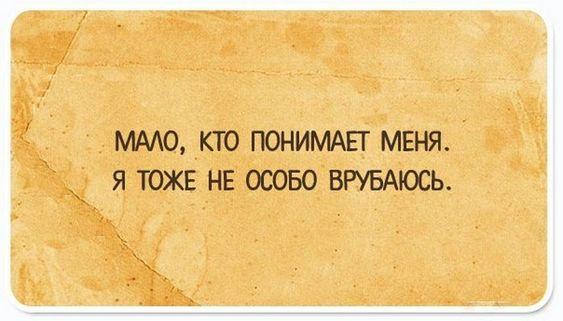 МАЛО, КТО ПОНИМАЕТ МЕНЯ.
Я ТОЖЕ НЕ ОСОБО ВРУБАЮСЬ.